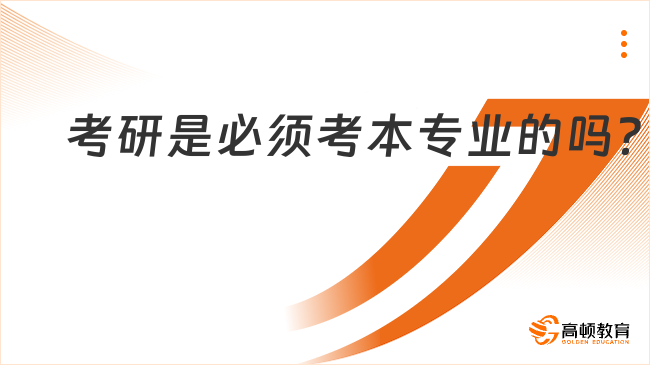 考研是必须考本专业的吗？

高顿教育
GOLDEN EDUCATION